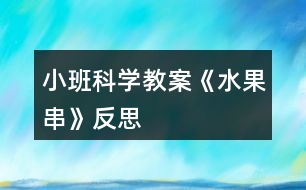 小班科学教案《水果串》反思